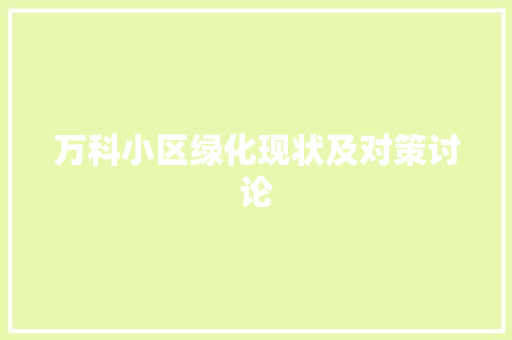 万科小区绿化现状及对策讨论